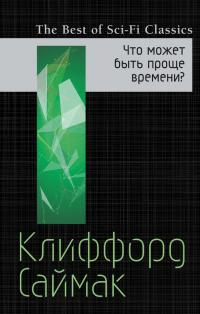 The Best of Sci-Fi Classics

Что может быть проще времени?

Клиффорд Саймак